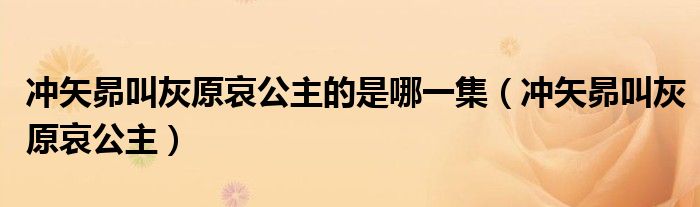 冲矢昴叫灰原哀公主的是哪一集（冲矢昴叫灰原哀公主）